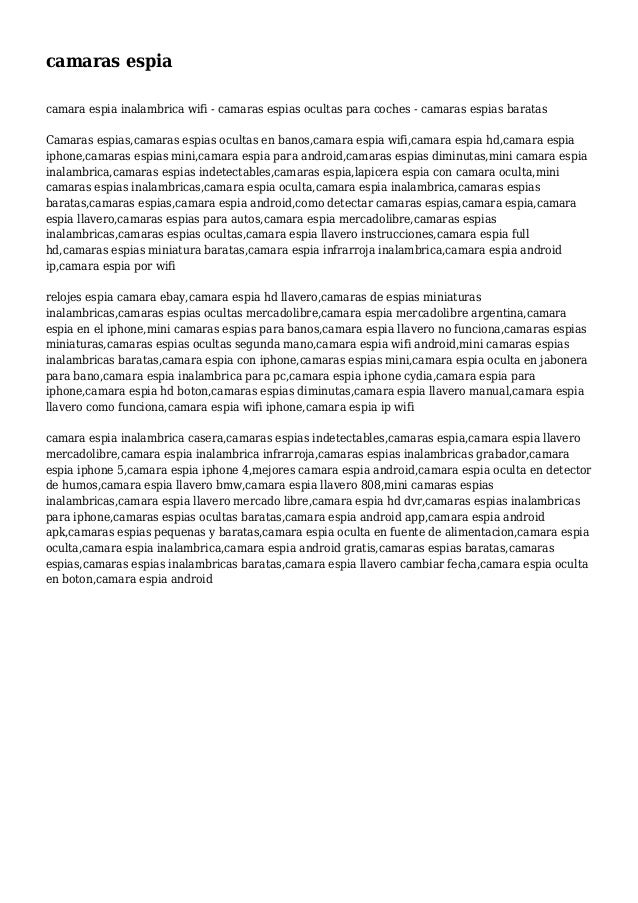 camaras espia

camara espia inalambrica wifi - camaras espias ocultas para coches - camaras espias baratas

Camaras espias,camaras espias ocultas en banos,camara espia wifi,camara espia hd,camara espia iphone,camaras espias mini,camara espia para android,camaras espias diminutas,mini camara espia inalambrica,camaras espias indetectables,camaras espia,lapicera espia con camara oculta,mini camaras espias inalambricas,camara espia oculta,camara espia inalambrica,camaras espias baratas,camaras espias,camara espia android,como detectar camaras espias,camara espia,camara espia llavero,camaras espias para autos,camara espia mercadolibre,camaras espias inalambricas,camaras espias ocultas,camara espia llavero instrucciones,camara espia full hd,camaras espias miniatura baratas,camara espia infrarroja inalambrica,camara espia android ip,camara espia por wifi

relojes espia camara ebay,camara espia hd llavero,camaras de espias miniaturas inalambricas,camaras espias ocultas mercadolibre,camara espia mercadolibre argentina,camara espia en el iphone,mini camaras espias para banos,camara espia llavero no funciona,camaras espias miniaturas,camaras espias ocultas segunda mano,camara espia wifi android,mini camaras espias inalambricas baratas,camara espia con iphone,camaras espias mini,camara espia oculta en jabonera para bano,camara espia inalambrica para pc,camara espia iphone cydia,camara espia para iphone,camara espia hd boton,camaras espias diminutas,camara espia llavero manual,camara espia llavero como funciona,camara espia wifi iphone,camara espia ip wifi

camara espia inalambrica casera,camaras espias indetectables,camaras espia,camara espia llavero mercadolibre,camara espia inalambrica infrarroja,camaras espias inalambricas grabador,camara espia iphone 5,camara espia iphone 4,mejores camara espia android,camara espia oculta en detector de humos,camara espia llavero bmw,camara espia llavero 808,mini camaras espias inalambricas,camara espia llavero mercado libre,camara espia hd dvr,camaras espias inalambricas para iphone,camaras espias ocultas baratas,camara espia android app,camara espia android apk,camaras espias pequenas y baratas,camara espia oculta en fuente de alimentacion,camara espia oculta,camara espia inalambrica,camara espia android gratis,camaras espias baratas,camaras espias,camaras espias inalambricas baratas,camara espia llavero cambiar fecha,camara espia oculta en boton,camara espia android